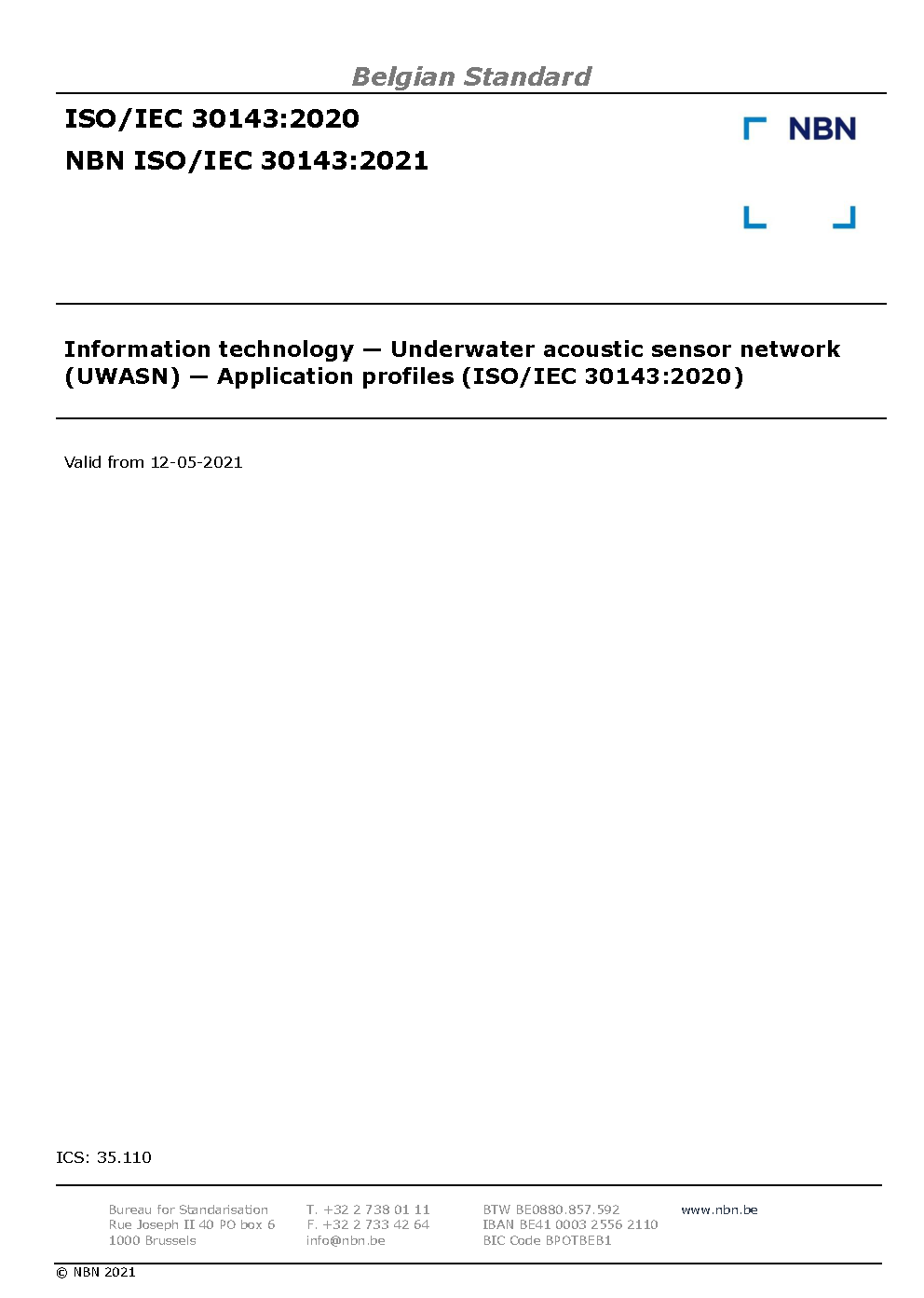 Belgian Standard

ISO/IEC 30143:2020

NBN ISO/IEC 30143:2021

NBN

Information technology — Underwater acoustic sensor network (UWASN) — Application profiles (ISO/IEC 30143:2020)

Valid from 12-05-2021

ICS: 35.110

Bureau for Standarisation
Rue Joseph II 40 PO box 6
1000 Brussels

T. +32 2 738 01 11
F. +32 2 733 42 64
info@nbn.be

BTW BE0880.857.592
IBAN BE41 0003 2556 2110
BIC Code BPOTBEB1

www.nbn.be

© NBN 2021